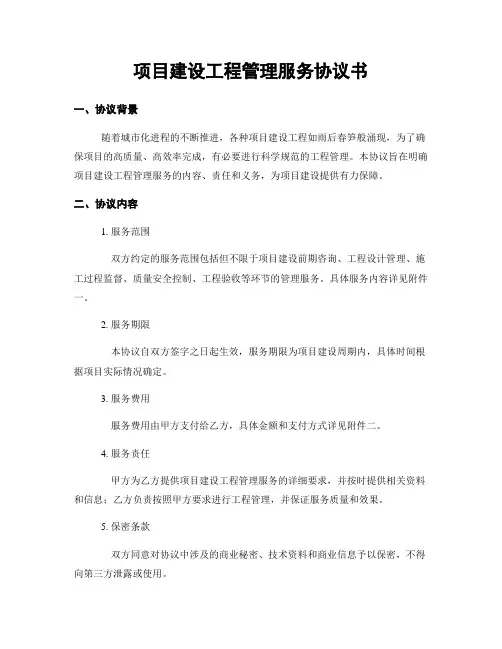 项目建设工程管理服务协议书

一、协议背景

随着城市化进程的不断推进，各种项目建设工程如雨后春笋般涌现，为了确保项目的高质量、高效率完成，有必要进行科学规范的工程管理。本协议旨在明确项目建设工程管理服务的内容、责任和义务，为项目建设提供有力保障。

二、协议内容

1. 服务范围

双方约定的服务范围包括但不限于项目建设前期咨询、工程设计管理、施工过程监督、质量安全控制、工程验收等环节的管理服务。具体服务内容详见附件一。

2. 服务期限

本协议自双方签字之日起生效，服务期限为项目建设周期内，具体时间根据项目实际情况确定。

3. 服务费用

服务费用由甲方支付给乙方，具体金额和支付方式详见附件二。

4. 服务责任

甲方为乙方提供项目建设工程管理服务的详细要求，并按时提供相关资料和信息；乙方负责按照甲方要求进行工程管理，并保证服务质量和效果。

5. 保密条款

双方同意对协议中涉及的商业秘密、技术资料和商业信息予以保密，不得向第三方泄露或使用。